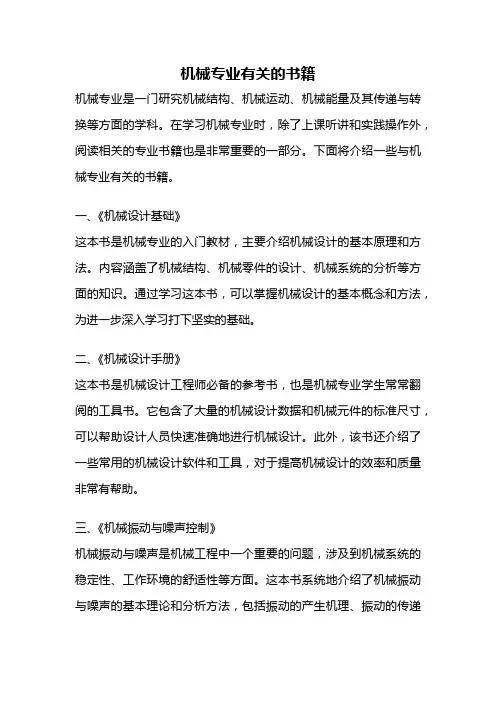 机械专业有关的书籍

机械专业是一门研究机械结构、机械运动、机械能量及其传递与转换等方面的学科。在学习机械专业时，除了上课听讲和实践操作外，阅读相关的专业书籍也是非常重要的一部分。下面将介绍一些与机械专业有关的书籍。

一、《机械设计基础》

这本书是机械专业的入门教材，主要介绍机械设计的基本原理和方法。内容涵盖了机械结构、机械零件的设计、机械系统的分析等方面的知识。通过学习这本书，可以掌握机械设计的基本概念和方法，为进一步深入学习打下坚实的基础。

二、《机械设计手册》

这本书是机械设计工程师必备的参考书，也是机械专业学生常常翻阅的工具书。它包含了大量的机械设计数据和机械元件的标准尺寸，可以帮助设计人员快速准确地进行机械设计。此外，该书还介绍了一些常用的机械设计软件和工具，对于提高机械设计的效率和质量非常有帮助。

三、《机械振动与噪声控制》

机械振动与噪声是机械工程中一个重要的问题，涉及到机械系统的稳定性、工作环境的舒适性等方面。这本书系统地介绍了机械振动与噪声的基本理论和分析方法，包括振动的产生机理、振动的传递